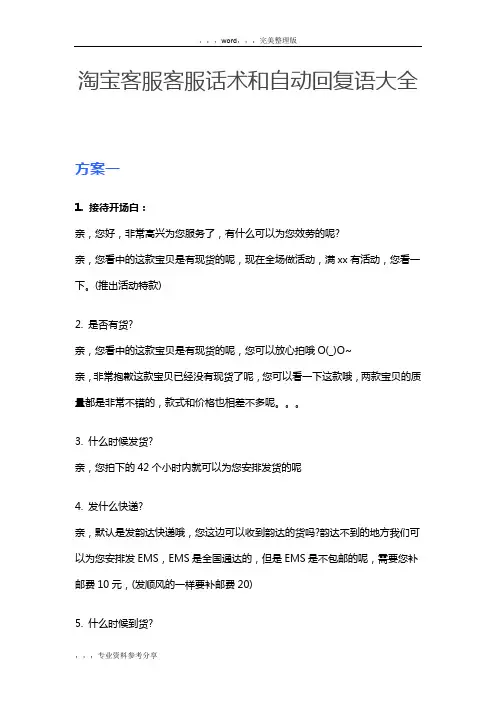 . . . word. . . 完美整理版

淘宝客服客服话术和自动回复语大全

方案一

1. 接待开场白：

亲，您好，非常高兴为您服务了，有什么可以为您效劳的呢?

亲，您看中的这款宝贝是有现货的呢，现在全场做活动，满 xx 有活动，您看一下。(推出活动特款)

2. 是否有货?

亲，您看中的这款宝贝是有现货的呢，您可以放心拍哦 O(_)O~

亲，非常抱歉这款宝贝已经没有现货了呢，您可以看一下这款哦，两款宝贝的质量都是非常不错的，款式和价格也相差不多呢。。。

3. 什么时候发货?

亲，您拍下的 42 个小时内就可以为您安排发货的呢

4. 发什么快递?

亲，默认是发韵达快递哦，您这边可以收到韵达的货吗?韵达不到的地方我们可以为您安排发 EMS，EMS 是全国通达的，但是 EMS 是不包邮的呢，需要您补邮费 10 元，(发顺风的一样要补邮费 20)

5. 什么时候到货?

. . . 专业资料参考分享